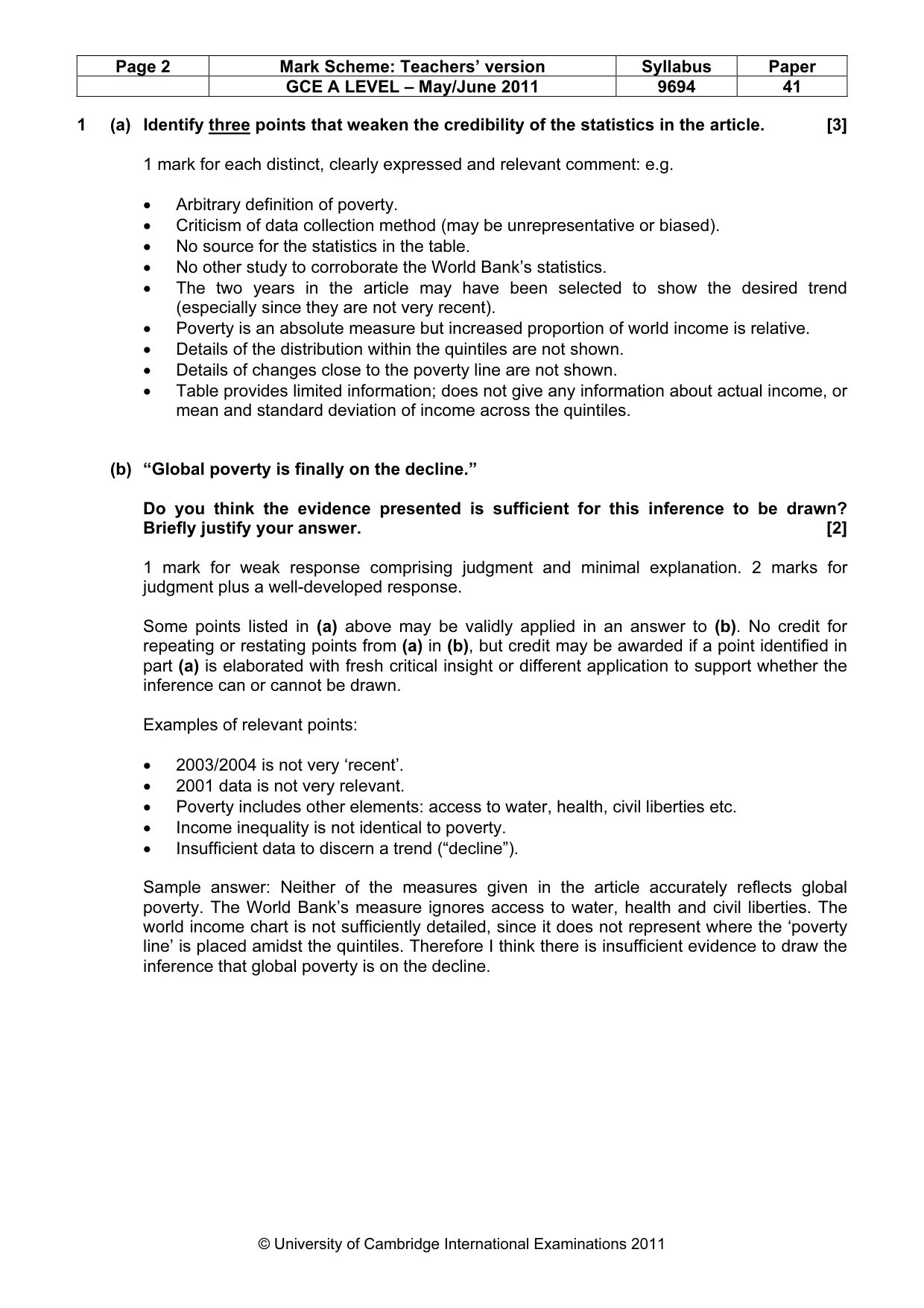 | Page 2 | Mark Scheme: Teachers' version | Syllabus | Paper |
|---|---|---|---|
|  | GCE A LEVEL – May/June 2011 | 9694 | 41 |

1 (a) Identify three points that weaken the credibility of the statistics in the article. [3]

1 mark for each distinct, clearly expressed and relevant comment: e.g.

• Arbitrary definition of poverty.
• Criticism of data collection method (may be unrepresentative or biased).
• No source for the statistics in the table.
• No other study to corroborate the World Bank's statistics.
• The two years in the article may have been selected to show the desired trend (especially since they are not very recent).
• Poverty is an absolute measure but increased proportion of world income is relative.
• Details of the distribution within the quintiles are not shown.
• Details of changes close to the poverty line are not shown.
• Table provides limited information; does not give any information about actual income, or mean and standard deviation of income across the quintiles.

(b) "Global poverty is finally on the decline."

Do you think the evidence presented is sufficient for this inference to be drawn? Briefly justify your answer. [2]

1 mark for weak response comprising judgment and minimal explanation. 2 marks for judgment plus a well-developed response.

Some points listed in (a) above may be validly applied in an answer to (b). No credit for repeating or restating points from (a) in (b), but credit may be awarded if a point identified in part (a) is elaborated with fresh critical insight or different application to support whether the inference can or cannot be drawn.

Examples of relevant points:

• 2003/2004 is not very 'recent'.
• 2001 data is not very relevant.
• Poverty includes other elements: access to water, health, civil liberties etc.
• Income inequality is not identical to poverty.
• Insufficient data to discern a trend ("decline").

Sample answer: Neither of the measures given in the article accurately reflects global poverty. The World Bank's measure ignores access to water, health and civil liberties. The world income chart is not sufficiently detailed, since it does not represent where the 'poverty line' is placed amidst the quintiles. Therefore I think there is insufficient evidence to draw the inference that global poverty is on the decline.

© University of Cambridge International Examinations 2011